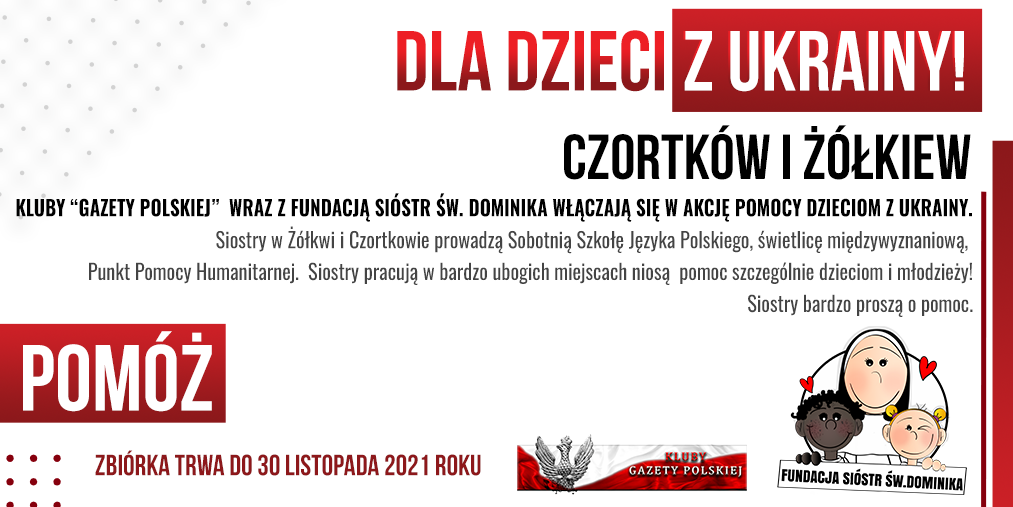 DLA DZIECI Z UKRAINY!

CZORTKÓW I ŻÓŁKIEW

KLUBY "GAZETY POLSKIEJ" WRAZ Z FUNDACJĄ SIÓSTR ŚW. DOMINIKA WŁĄCZAJĄ SIĘ W AKCJĘ POMOCY DZIECIOM Z UKRAINY.

Siostry w Żółkwi i Czortkowie prowadzą Sobotnią Szkołę Języka Polskiego, świetlicę międzywyznaniową, Punkt Pomocy Humanitarnej. Siostry pracują w bardzo ubogich miejscach niosą pomoc szczególnie dzieciom i młodzieży! Siostry bardzo proszą o pomoc.

POMÓŻ

ZBIÓRKA TRWA DO 30 LISTOPADA 2021 ROKU

KLUBY
GAZETY POLSKIEJ

FUNDACJA SIÓSTR ŚW.DOMINIKA